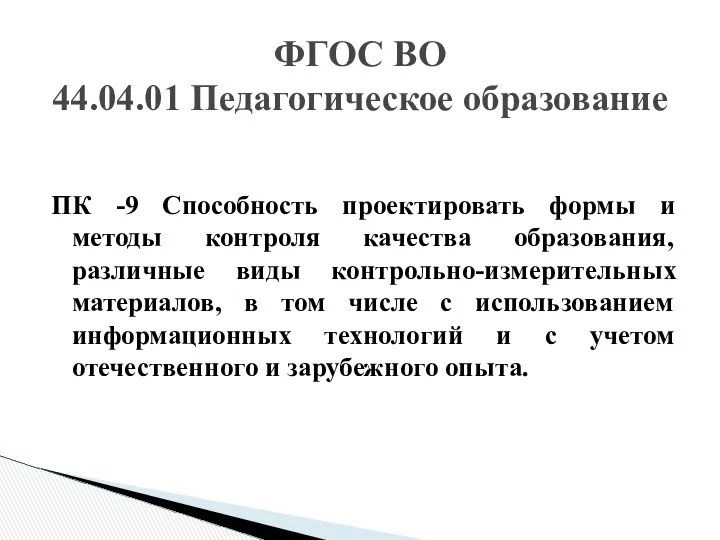 ФГОС ВО
44.04.01 Педагогическое образование

ПК -9 Способность проектировать формы и методы контроля качества образования, различные виды контрольно-измерительных материалов, в том числе с использованием информационных технологий и с учетом отечественного и зарубежного опыта.